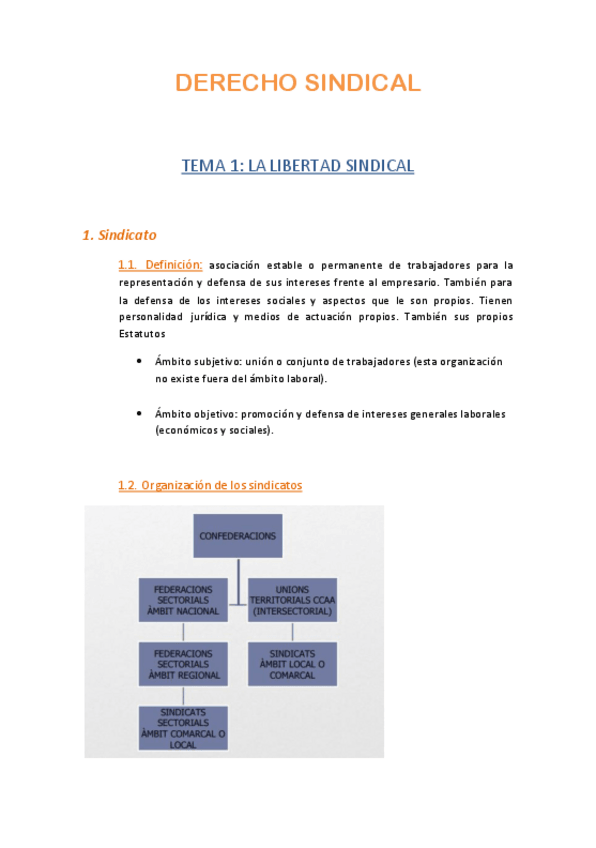 DERECHO SINDICAL

TEMA 1: LA LIBERTAD SINDICAL

1. Sindicato

1.1. Definición: asociación estable o permanente de trabajadores para la representación y defensa de sus intereses frente al empresario. También para la defensa de los intereses sociales y aspectos que le son propios. Tienen personalidad jurídica y medios de actuación propios. También sus propios Estatutos

• Ámbito subjetivo: unión o conjunto de trabajadores (esta organización no existe fuera del ámbito laboral).

• Ámbito objetivo: promoción y defensa de intereses generales laborales (económicos y sociales).

1.2. Organización de los sindicatos

CONFEDERACIONS

FEDERACIONS SECTORIALS ÀMBIT NACIONAL

UNIONS TERRITORIALS CCAA (INTERSECTORIAL)

FEDERACIONS SECTORIALS ÀMBIT REGIONAL

SINDICATS ÀMBIT LOCAL O COMARCAL

SINDICATS SECTORIALS ÀMBIT COMARCAL O LOCAL